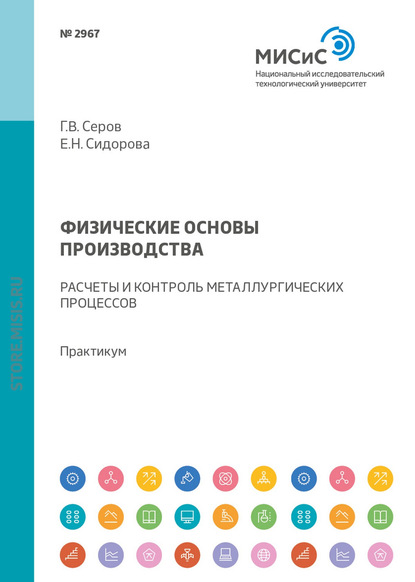 № 2967

МИСиС
Национальный исследовательский технологический университет

Г.В. Серов
Е.Н. Сидорова

ФИЗИЧЕСКИЕ ОСНОВЫ ПРОИЗВОДСТВА

РАСЧЕТЫ И КОНТРОЛЬ МЕТАЛЛУРГИЧЕСКИХ ПРОЦЕССОВ

Практикум

STORE.MISIS.RU